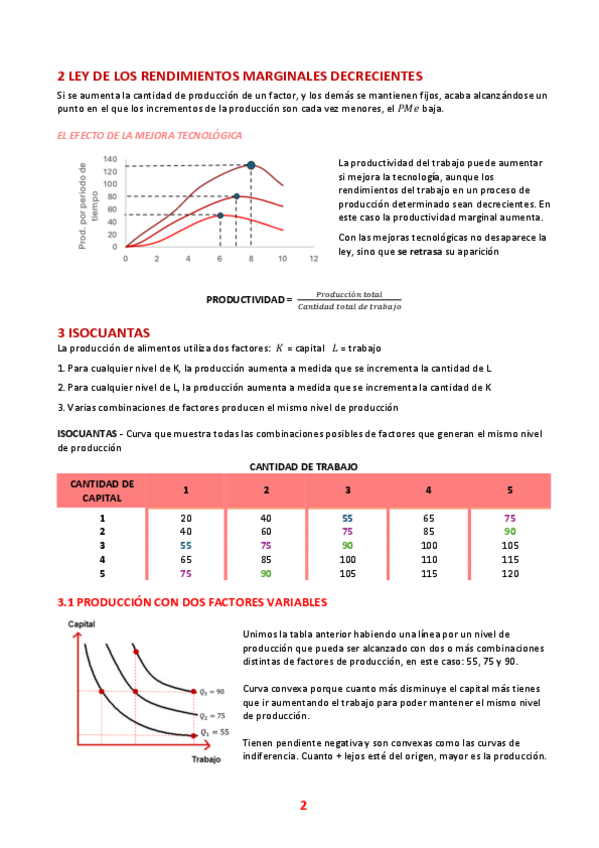 2 LEY DE LOS RENDIMIENTOS MARGINALES DECRECIENTES

Si se aumenta la cantidad de producción de un factor, y los demás se mantienen fijos, acaba alcanzándose un punto en el que los incrementos de la producción son cada vez menores, el $PMe$ baja.

EL EFECTO DE LA MEJORA TECNOLÓGICA

Prod. por periodo de tiempo

140
120
100
80
60
40
20
0

0 2 4 6 8 10 12

La productividad del trabajo puede aumentar si mejora la tecnología, aunque los rendimientos del trabajo en un proceso de producción determinado sean decrecientes. En este caso la productividad marginal aumenta.

Con las mejoras tecnológicas no desaparece la ley, sino que se retrasa su aparición

PRODUCTIVIDAD = $\frac{Producción\ total}{Cantidad\ total\ de\ trabajo}$

3 ISOCUANTAS

La producción de alimentos utiliza dos factores: $K$ = capital $L$ = trabajo

1. Para cualquier nivel de K, la producción aumenta a medida que se incrementa la cantidad de L

2. Para cualquier nivel de L, la producción aumenta a medida que se incrementa la cantidad de K

3. Varias combinaciones de factores producen el mismo nivel de producción

ISOCUANTAS - Curva que muestra todas las combinaciones posibles de factores que generan el mismo nivel de producción

CANTIDAD DE TRABAJO

| CANTIDAD DE CAPITAL | 1 | 2 | 3 | 4 | 5 |
|---|---|---|---|---|---|
| 1 | 20 | 40 | 55 | 65 | 75 |
| 2 | 40 | 60 | 75 | 85 | 90 |
| 3 | 55 | 75 | 90 | 100 | 105 |
| 4 | 65 | 85 | 100 | 110 | 115 |
| 5 | 75 | 90 | 105 | 115 | 120 |

3.1 PRODUCCIÓN CON DOS FACTORES VARIABLES

Capital

$Q_3 = 90$
$Q_2 = 75$
$Q_1 = 55$

Trabajo

Unimos la tabla anterior habiendo una línea por un nivel de producción que pueda ser alcanzado con dos o más combinaciones distintas de factores de producción, en este caso: 55, 75 y 90.

Curva convexa porque cuanto más disminuye el capital más tienes que ir aumentando el trabajo para poder mantener el mismo nivel de producción.

Tienen pendiente negativa y son convexas como las curvas de indiferencia. Cuanto + lejos esté del origen, mayor es la producción.

2